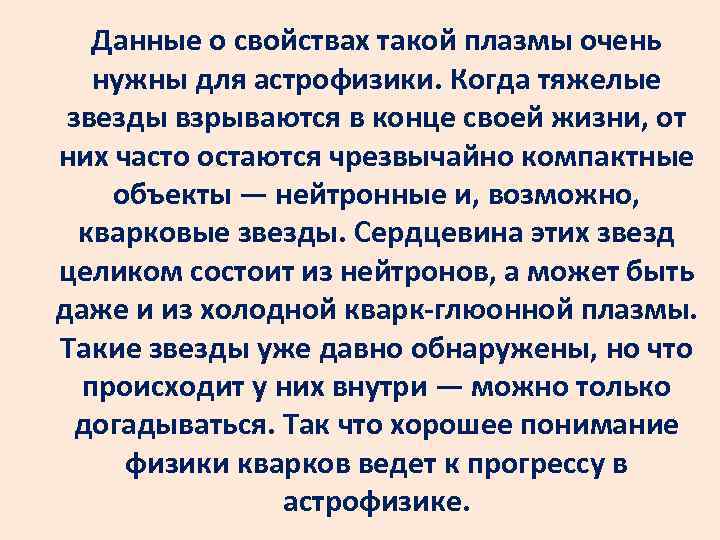 Данные о свойствах такой плазмы очень нужны для астрофизики. Когда тяжелые звезды взрываются в конце своей жизни, от них часто остаются чрезвычайно компактные объекты — нейтронные и, возможно, кварковые звезды. Сердцевина этих звезд целиком состоит из нейтронов, а может быть даже и из холодной кварк-глюонной плазмы. Такие звезды уже давно обнаружены, но что происходит у них внутри — можно только догадываться. Так что хорошее понимание физики кварков ведет к прогрессу в астрофизике.